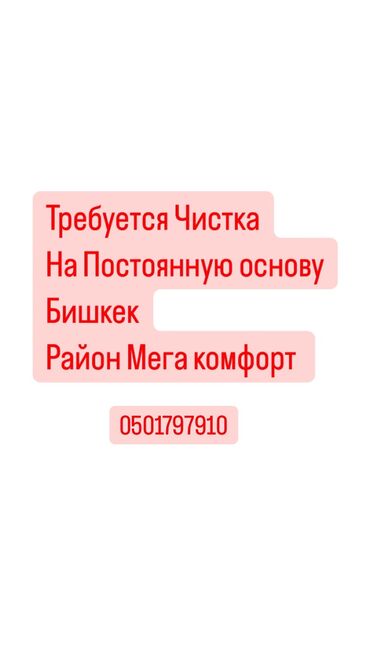 Требуется Чистка
На Постоянную основу
Бишкек
Район Мега комфорт

0501797910